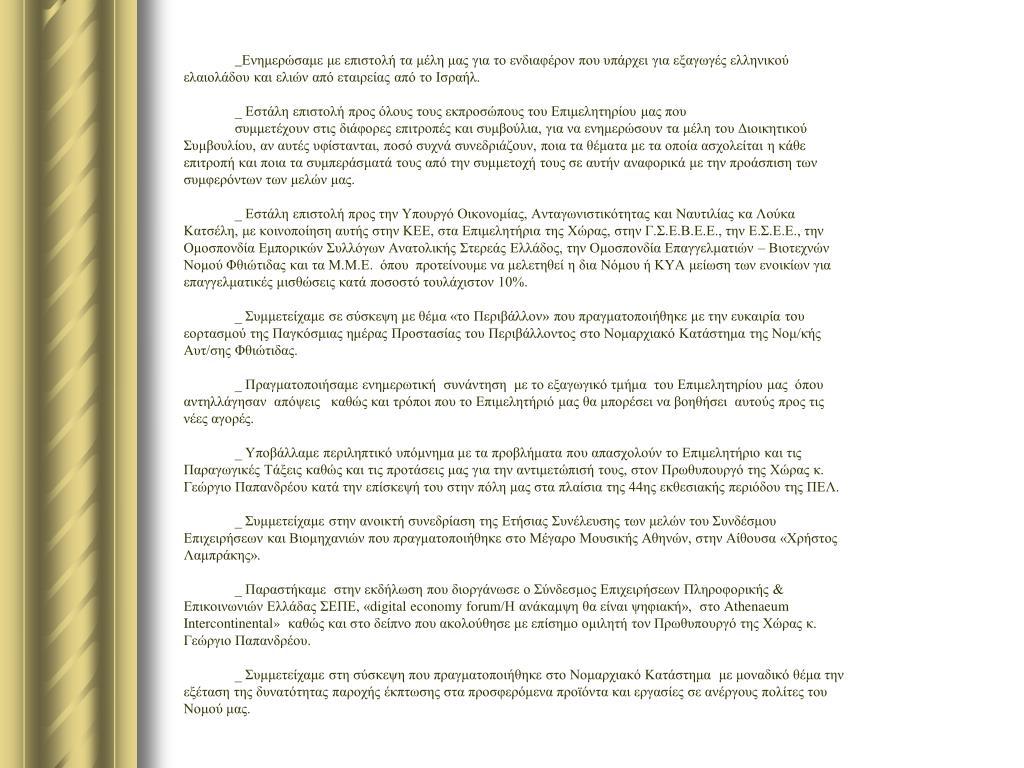 _Ενημερώσαμε με επιστολή τα μέλη μας για το ενδιαφέρον που υπάρχει για εξαγωγές ελληνικού ελαιολάδου και ελιών από εταιρείας από το Ισραήλ.

_ Εστάλη επιστολή προς όλους τους εκπροσώπους του Επιμελητηρίου μας που συμμετέχουν στις διάφορες επιτροπές και συμβούλια, για να ενημερώσουν τα μέλη του Διοικητικού Συμβουλίου, αν αυτές υφίστανται, ποσό συχνά συνεδριάζουν, ποια τα θέματα με τα οποία ασχολείται η κάθε επιτροπή και ποια τα συμπεράσματά τους από την συμμετοχή τους σε αυτήν αναφορικά με την προάσπιση των συμφερόντων των μελών μας.

_ Εστάλη επιστολή προς την Υπουργό Οικονομίας, Ανταγωνιστικότητας και Ναυτιλίας κα Λούκα Κατσέλη, με κοινοποίηση αυτής στην ΚΕΕ, στα Επιμελητήρια της Χώρας, στην Γ.Σ.Ε.Β.Ε.Ε., την Ε.Σ.Ε.Ε., την Ομοσπονδία Εμπορικών Συλλόγων Ανατολικής Στερεάς Ελλάδος, την Ομοσπονδία Επαγγελματιών – Βιοτεχνών Νομού Φθιώτιδας και τα Μ.Μ.Ε. όπου προτείνουμε να μελετηθεί η δια Νόμου ή ΚΥΑ μείωση των ενοικίων για επαγγελματικές μισθώσεις κατά ποσοστό τουλάχιστον 10%.

_ Συμμετείχαμε σε σύσκεψη με θέμα «το Περιβάλλον» που πραγματοποιήθηκε με την ευκαιρία του εορτασμού της Παγκόσμιας ημέρας Προστασίας του Περιβάλλοντος στο Νομαρχιακό Κατάστημα της Νομ/κής Αυτ/σης Φθιώτιδας.

_ Πραγματοποιήσαμε ενημερωτική συνάντηση με το εξαγωγικό τμήμα του Επιμελητηρίου μας όπου αντηλλάγησαν απόψεις καθώς και τρόποι που το Επιμελητήριό μας θα μπορέσει να βοηθήσει αυτούς προς τις νέες αγορές.

_ Υποβάλλαμε περιληπτικό υπόμνημα με τα προβλήματα που απασχολούν το Επιμελητήριο και τις Παραγωγικές Τάξεις καθώς και τις προτάσεις μας για την αντιμετώπισή τους, στον Πρωθυπουργό της Χώρας κ. Γεώργιο Παπανδρέου κατά την επίσκεψή του στην πόλη μας στα πλαίσια της 44ης εκθεσιακής περιόδου της ΠΕΛ.

_ Συμμετείχαμε στην ανοικτή συνεδρίαση της Ετήσιας Συνέλευσης των μελών του Συνδέσμου Επιχειρήσεων και Βιομηχανιών που πραγματοποιήθηκε στο Μέγαρο Μουσικής Αθηνών, στην Αίθουσα «Χρήστος Λαμπράκης».

_ Παραστήκαμε στην εκδήλωση που διοργάνωσε ο Σύνδεσμος Επιχειρήσεων Πληροφορικής & Επικοινωνιών Ελλάδας ΣΕΠΕ, «digital economy forum/Η ανάκαμψη θα είναι ψηφιακή», στο Athenaeum Intercontinental» καθώς και στο δείπνο που ακολούθησε με επίσημο ομιλητή τον Πρωθυπουργό της Χώρας κ. Γεώργιο Παπανδρέου.

_ Συμμετείχαμε στη σύσκεψη που πραγματοποιήθηκε στο Νομαρχιακό Κατάστημα με μοναδικό θέμα την εξέταση της δυνατότητας παροχής έκπτωσης στα προσφερόμενα προϊόντα και εργασίες σε ανέργους πολίτες του Νομού μας.